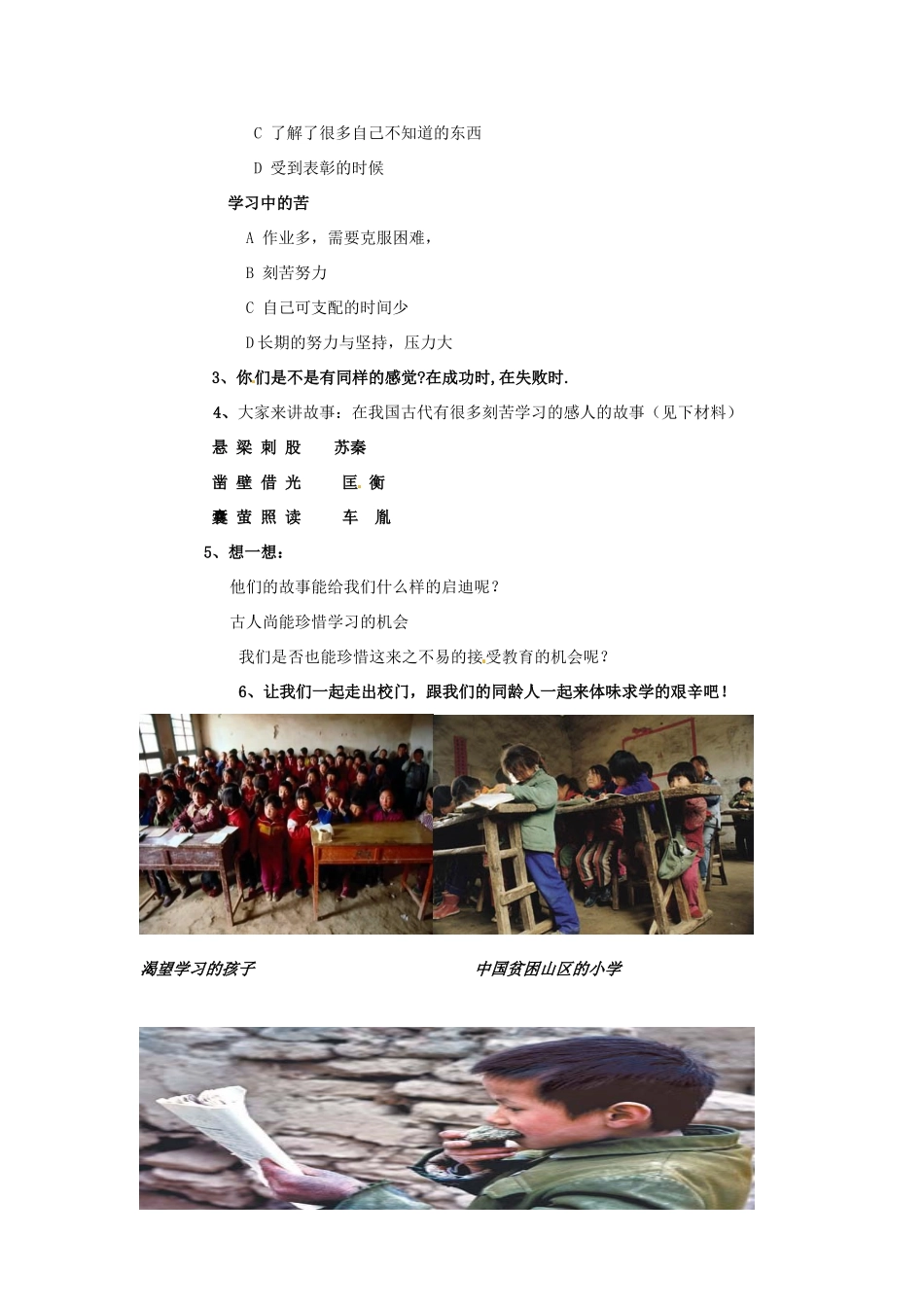 C 了解了很多自己不知道的东西

D 受到表彰的时候

学习中的苦

A 作业多，需要克服困难，

B 刻苦努力

C 自己可支配的时间少

D长期的努力与坚持，压力大

3、你们是不是有同样的感觉?在成功时,在失败时.

4、大家来讲故事：在我国古代有很多刻苦学习的感人的故事（见下材料）

悬 梁 刺 股　　苏秦

凿 壁 借 光　　匡 衡

囊 萤 照 读　　车 胤

5、想一想：

他们的故事能给我们什么样的启迪呢？

古人尚能珍惜学习的机会

我们是否也能珍惜这来之不易的接受教育的机会呢？

6、让我们一起走出校门，跟我们的同龄人一起来体味求学的艰辛吧！

渴望学习的孩子

中国贫困山区的小学